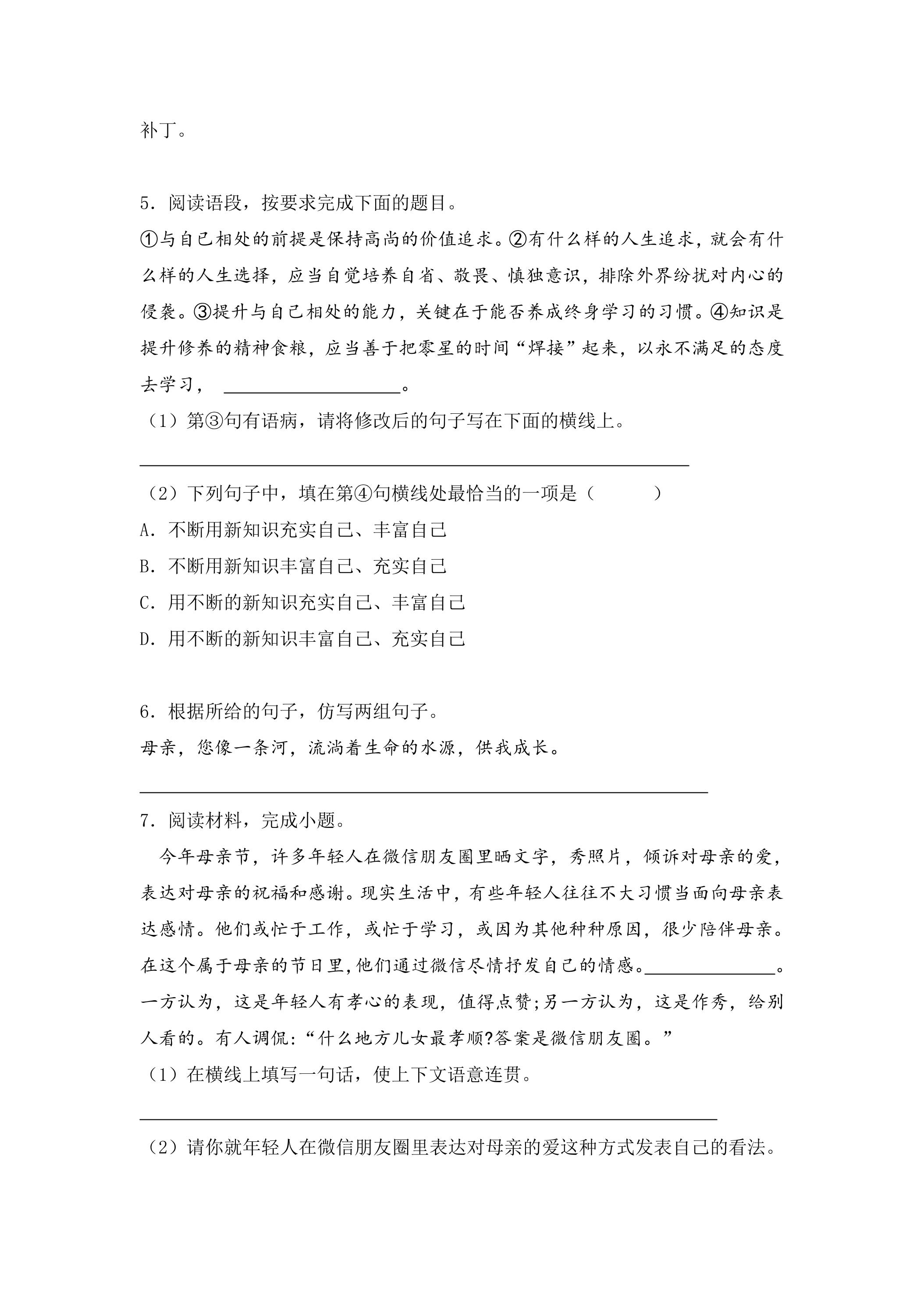 补丁。

5.阅读语段，按要求完成下面的题目。

①与自己相处的前提是保持高尚的价值追求。②有什么样的人生追求，就会有什么样的人生选择，应当自觉培养自省、敬畏、慎独意识，排除外界纷扰对内心的侵袭。③提升与自己相处的能力，关键在于能否养成终身学习的习惯。④知识是提升修养的精神食粮，应当善于把零星的时间“焊接”起来，以永不满足的态度去学习，____。

（1）第③句有语病，请将修改后的句子写在下面的横线上。

____

（2）下列句子中，填在第④句横线处最恰当的一项是（　　）

A.不断用新知识充实自己、丰富自己

B.不断用新知识丰富自己、充实自己

C.用不断的新知识充实自己、丰富自己

D.用不断的新知识丰富自己、充实自己

6.根据所给的句子，仿写两组句子。

母亲，您像一条河，流淌着生命的水源，供我成长。

____

7.阅读材料，完成小题。

今年母亲节，许多年轻人在微信朋友圈里晒文字，秀照片，倾诉对母亲的爱，表达对母亲的祝福和感谢。现实生活中，有些年轻人往往不大习惯当面向母亲表达感情。他们或忙于工作，或忙于学习，或因为其他种种原因，很少陪伴母亲。在这个属于母亲的节日里,他们通过微信尽情抒发自己的情感。____。一方认为，这是年轻人有孝心的表现，值得点赞;另一方认为，这是作秀，给别人看的。有人调侃:“什么地方儿女最孝顺?答案是微信朋友圈。”

（1）在横线上填写一句话，使上下文语意连贯。

____

（2）请你就年轻人在微信朋友圈里表达对母亲的爱这种方式发表自己的看法。